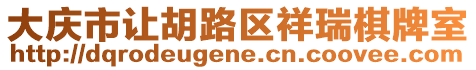 大庆市让胡路区祥瑞棋牌室
http://dqrodeugene.cn.coovee.com